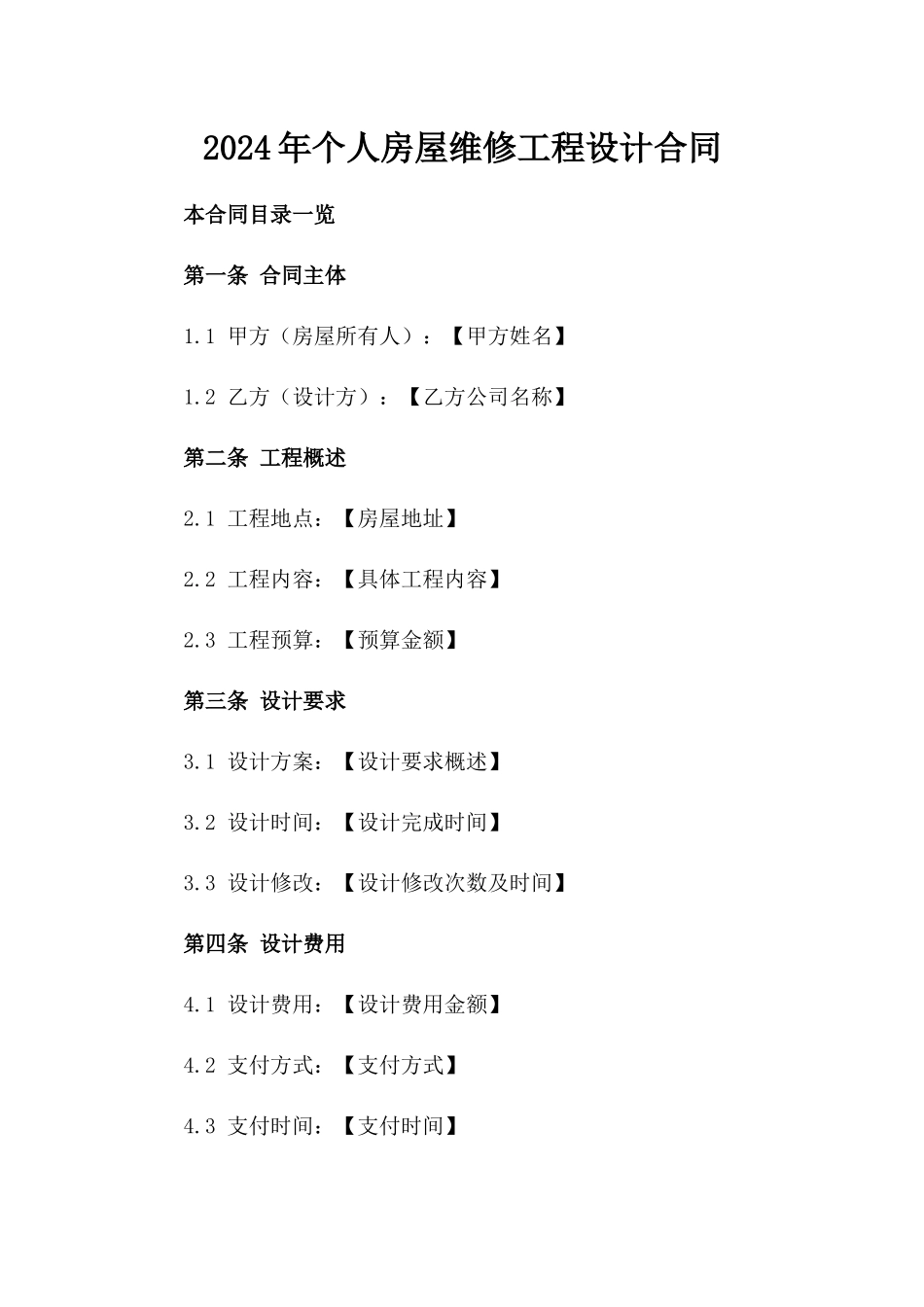 2024年个人房屋维修工程设计合同

本合同目录一览

第一条 合同主体

1.1 甲方（房屋所有人）：【甲方姓名】

1.2 乙方（设计方）：【乙方公司名称】

第二条 工程概述

2.1 工程地点：【房屋地址】

2.2 工程内容：【具体工程内容】

2.3 工程预算：【预算金额】

第三条 设计要求

3.1 设计方案：【设计要求概述】

3.2 设计时间：【设计完成时间】

3.3 设计修改：【设计修改次数及时间】

第四条 设计费用

4.1 设计费用：【设计费用金额】

4.2 支付方式：【支付方式】

4.3 支付时间：【支付时间】